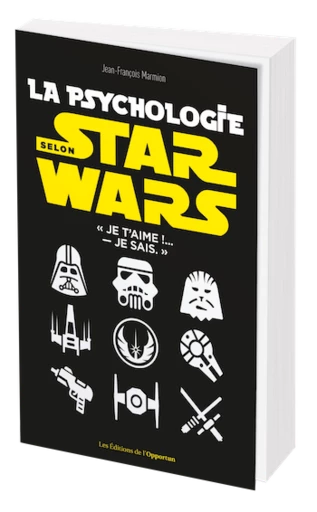 Jean-François Marmion

LA PSYCHOLOGIE

SELON STAR WARS

« JE T'AIME !...
— JE SAIS. »

Les Éditions de l'Opportun